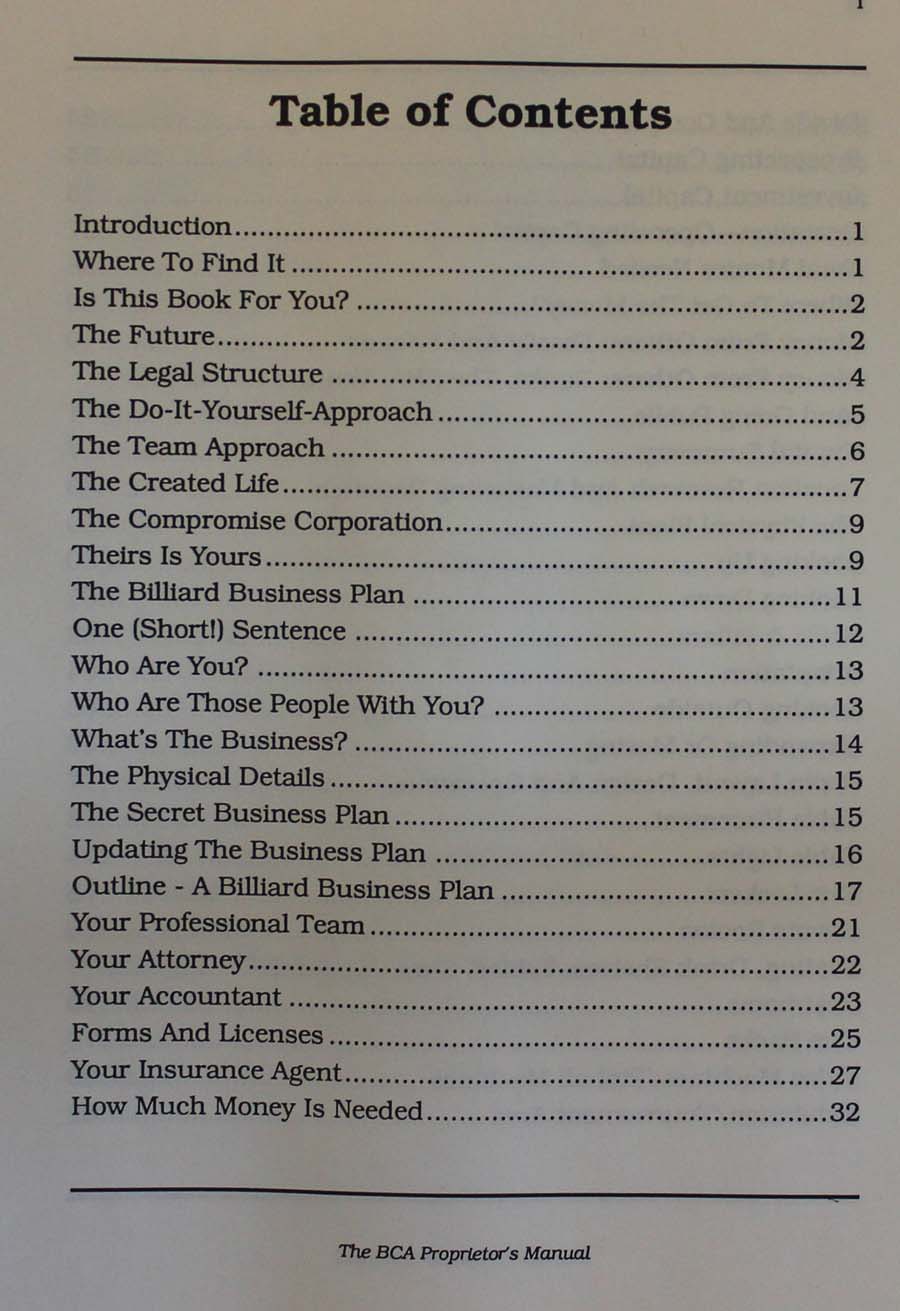 i

Table of Contents

Introduction 1
Where To Find It 1
Is This Book For You? 2
The Future 2
The Legal Structure 4
The Do-It-Yourself-Approach 5
The Team Approach 6
The Created Life 7
The Compromise Corporation 9
Theirs Is Yours 9
The Billiard Business Plan 11
One (Short!) Sentence 12
Who Are You? 13
Who Are Those People With You? 13
What's The Business? 14
The Physical Details 15
The Secret Business Plan 15
Updating The Business Plan 16
Outline - A Billiard Business Plan 17
Your Professional Team 21
Your Attorney 22
Your Accountant 23
Forms And Licenses 25
Your Insurance Agent 27
How Much Money Is Needed 32

The BCA Proprietor's Manual